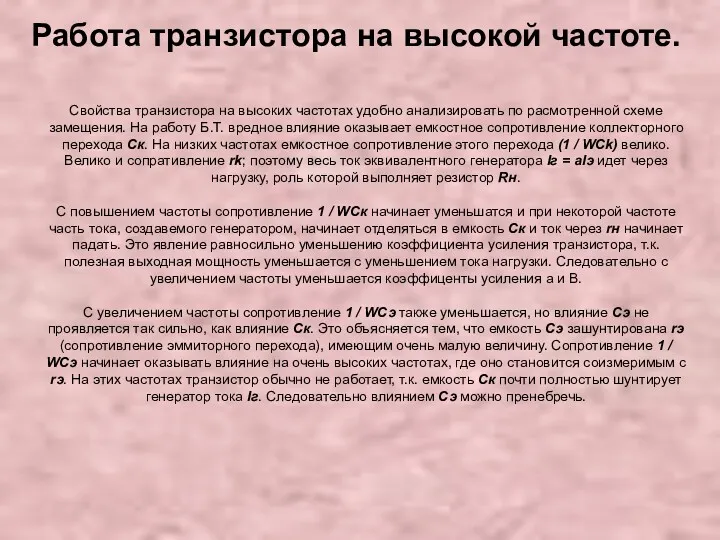 Работа транзистора на высокой частоте.

Свойства транзистора на высоких частотах удобно анализировать по расмотренной схеме замещения. На работу Б.Т. вредное влияние оказывает емкостное сопротивление коллекторного перехода Ск. На низких частотах емкостное сопротивление этого перехода (1 / WCk) велико. Велико и сопративление rk; поэтому весь ток эквивалентного генератора Iг = aIэ идет через нагрузку, роль которой выполняет резистор Rн.

С повышением частоты сопротивление 1 / WCк начинает уменьшатся и при некоторой частоте часть тока, создавемого генератором, начинает отделяться в емкость Ск и ток через rн начинает падать. Это явление равносильно уменьшению коэффициента усиления транзистора, т.к. полезная выходная мощность уменьшается с уменьшением тока нагрузки. Следовательно с увеличением частоты уменьшается коэффиценты усиления a и B.

С увеличением частоты сопротивление 1 / WCэ также уменьшается, но влияние Сэ не проявляется так сильно, как влияние Ск. Это объясняется тем, что емкость Сэ зашунтирована rэ (сопротивление эммиторного перехода), имеющим очень малую величину. Сопротивление 1 / WCэ начинает оказывать влияние на очень высоких частотах, где оно становится соизмеримым с rэ. На этих частотах транзистор обычно не работает, т.к. емкость Ск почти полностью шунтирует генератор тока Iг. Следовательно влиянием Сэ можно пренебречь.